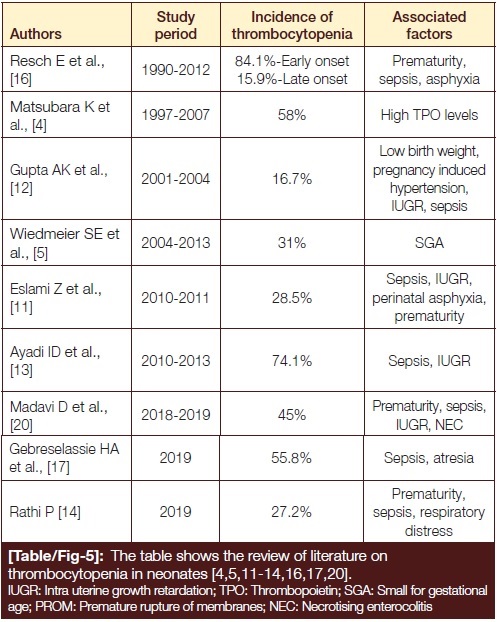 | Authors | Study period | Incidence of thrombocytopenia | Associated factors |
|---|---|---|---|
| Resch E et al., [16] | 1990-2012 | 84.1%-Early onset 15.9%-Late onset | Prematurity, sepsis, asphyxia |
| Matsubara K et al., [4] | 1997-2007 | 58% | High TPO levels |
| Gupta AK et al., [12] | 2001-2004 | 16.7% | Low birth weight, pregnancy induced hypertension, IUGR, sepsis |
| Wiedmeier SE et al., [5] | 2004-2013 | 31% | SGA |
| Eslami Z et al., [11] | 2010-2011 | 28.5% | Sepsis, IUGR, perinatal asphyxia, prematurity |
| Ayadi ID et al., [13] | 2010-2013 | 74.1% | Sepsis, IUGR |
| Madavi D et al., [20] | 2018-2019 | 45% | Prematurity, sepsis, IUGR, NEC |
| Gebreselassie HA et al., [17] | 2019 | 55.8% | Sepsis, atresia |
| Rathi P [14] | 2019 | 27.2% | Prematurity, sepsis, respiratory distress |

[Table/Fig-5]: The table shows the review of literature on thrombocytopenia in neonates [4,5,11-14,16,17,20].
IUGR: Intra uterine growth retardation; TPO: Thrombopoietin; SGA: Small for gestational age; PROM: Premature rupture of membranes; NEC: Necrotising enterocolitis